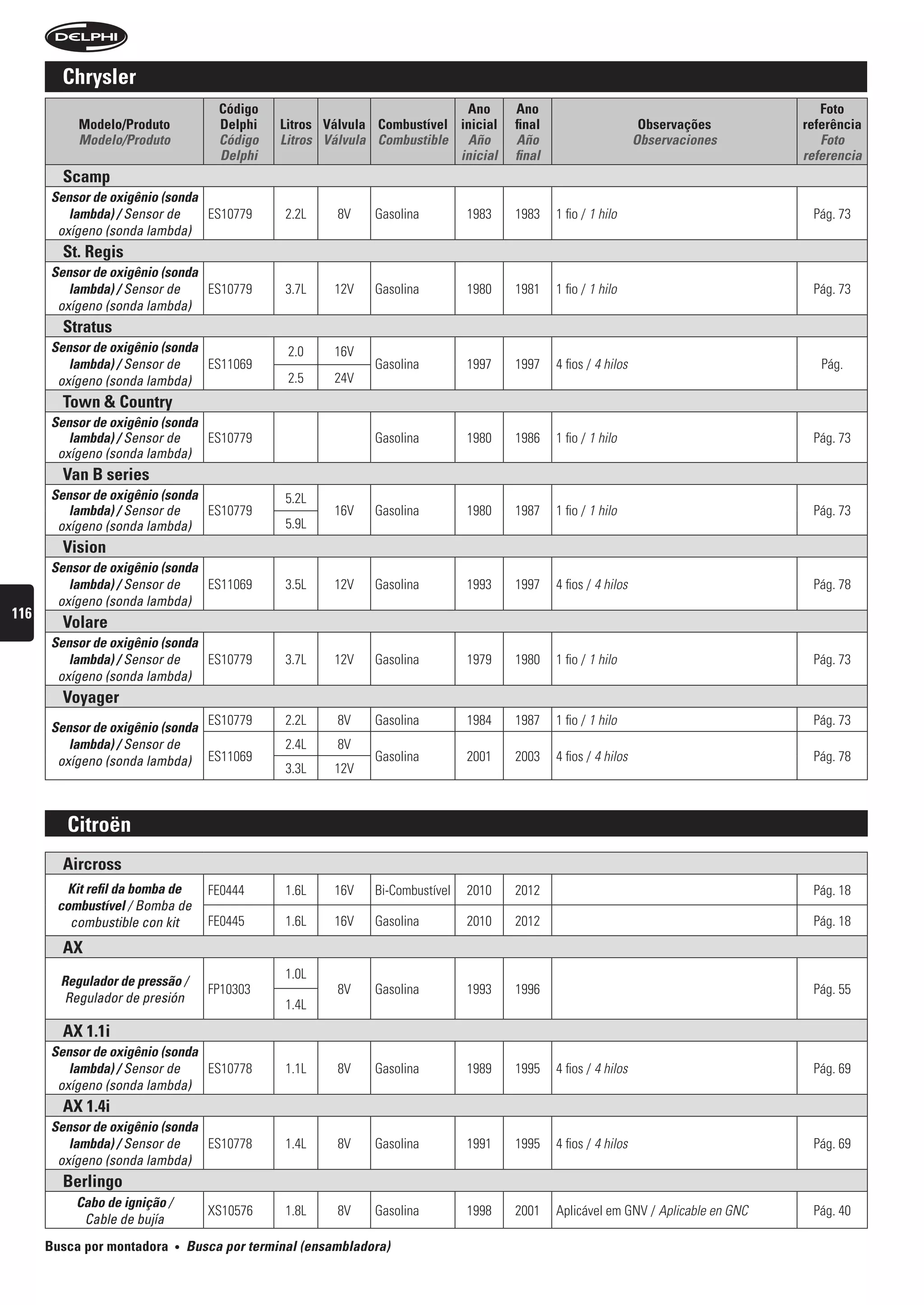 DELPHI

Chrysler

| Modelo/Produto Modelo/Produto | Código Delphi Código Delphi | Litros Litros | Válvula Válvula | Combustível Combustible | Ano inicial Año inicial | Ano final Año final | Observações Observaciones | Foto referência Foto referencia |
|---|---|---|---|---|---|---|---|---|
| Scamp | | | | | | | | |
| Sensor de oxigênio (sonda lambda) / Sensor de oxígeno (sonda lambda) | ES10779 | 2.2L | 8V | Gasolina | 1983 | 1983 | 1 fio / 1 hilo | Pág. 73 |
| St. Regis | | | | | | | | |
| Sensor de oxigênio (sonda lambda) / Sensor de oxígeno (sonda lambda) | ES10779 | 3.7L | 12V | Gasolina | 1980 | 1981 | 1 fio / 1 hilo | Pág. 73 |
| Stratus | | | | | | | | |
| Sensor de oxigênio (sonda lambda) / Sensor de oxígeno (sonda lambda) | ES11069 | 2.0 | 16V | Gasolina | 1997 | 1997 | 4 fios / 4 hilos | Pág. |
| | | 2.5 | 24V | | | | | |
| Town & Country | | | | | | | | |
| Sensor de oxigênio (sonda lambda) / Sensor de oxígeno (sonda lambda) | ES10779 | | | Gasolina | 1980 | 1986 | 1 fio / 1 hilo | Pág. 73 |
| Van B series | | | | | | | | |
| Sensor de oxigênio (sonda lambda) / Sensor de oxígeno (sonda lambda) | ES10779 | 5.2L | 16V | Gasolina | 1980 | 1987 | 1 fio / 1 hilo | Pág. 73 |
| | | 5.9L | | | | | | |
| Vision | | | | | | | | |
| Sensor de oxigênio (sonda lambda) / Sensor de oxígeno (sonda lambda) | ES11069 | 3.5L | 12V | Gasolina | 1993 | 1997 | 4 fios / 4 hilos | Pág. 78 |
| Volare | | | | | | | | |
| Sensor de oxigênio (sonda lambda) / Sensor de oxígeno (sonda lambda) | ES10779 | 3.7L | 12V | Gasolina | 1979 | 1980 | 1 fio / 1 hilo | Pág. 73 |
| Voyager | | | | | | | | |
| Sensor de oxigênio (sonda lambda) / Sensor de oxígeno (sonda lambda) | ES10779 | 2.2L | 8V | Gasolina | 1984 | 1987 | 1 fio / 1 hilo | Pág. 73 |
| | ES11069 | 2.4L | 8V | Gasolina | 2001 | 2003 | 4 fios / 4 hilos | Pág. 78 |
| | | 3.3L | 12V | | | | | |

116

Citroën

| Aircross | | | | | | | | |
|---|---|---|---|---|---|---|---|---|
| Kit refil da bomba de combustível / Bomba de combustible con kit | FE0444 | 1.6L | 16V | Bi-Combustível | 2010 | 2012 | | Pág. 18 |
| | FE0445 | 1.6L | 16V | Gasolina | 2010 | 2012 | | Pág. 18 |
| AX | | | | | | | | |
| Regulador de pressão / Regulador de presión | FP10303 | 1.0L | 8V | Gasolina | 1993 | 1996 | | Pág. 55 |
| | | 1.4L | | | | | | |
| AX 1.1i | | | | | | | | |
| Sensor de oxigênio (sonda lambda) / Sensor de oxígeno (sonda lambda) | ES10778 | 1.1L | 8V | Gasolina | 1989 | 1995 | 4 fios / 4 hilos | Pág. 69 |
| AX 1.4i | | | | | | | | |
| Sensor de oxigênio (sonda lambda) / Sensor de oxígeno (sonda lambda) | ES10778 | 1.4L | 8V | Gasolina | 1991 | 1995 | 4 fios / 4 hilos | Pág. 69 |
| Berlingo | | | | | | | | |
| Cabo de ignição / Cable de bujía | XS10576 | 1.8L | 8V | Gasolina | 1998 | 2001 | Aplicável em GNV / Aplicable en GNC | Pág. 40 |

Busca por montadora • Busca por terminal (ensambladora)